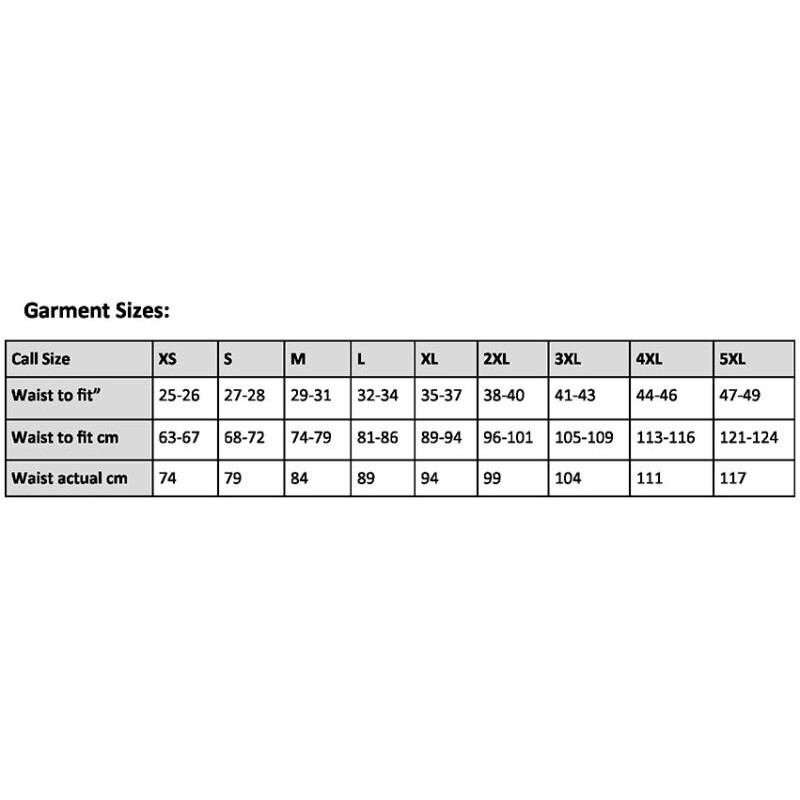 Garment Sizes:

| Call Size | XS | S | M | L | XL | 2XL | 3XL | 4XL | 5XL |
|---|---|---|---|---|---|---|---|---|---|
| Waist to fit” | 25-26 | 27-28 | 29-31 | 32-34 | 35-37 | 38-40 | 41-43 | 44-46 | 47-49 |
| Waist to fit cm | 63-67 | 68-72 | 74-79 | 81-86 | 89-94 | 96-101 | 105-109 | 113-116 | 121-124 |
| Waist actual cm | 74 | 79 | 84 | 89 | 94 | 99 | 104 | 111 | 117 |